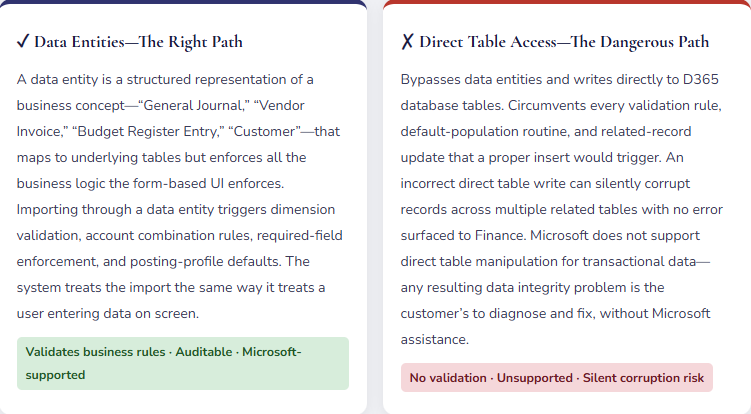 ✓ Data Entities—The Right Path

A data entity is a structured representation of a business concept—“General Journal,” “Vendor Invoice,” “Budget Register Entry,” “Customer”—that maps to underlying tables but enforces all the business logic the form-based UI enforces. Importing through a data entity triggers dimension validation, account combination rules, required-field enforcement, and posting-profile defaults. The system treats the import the same way it treats a user entering data on screen.

Validates business rules · Auditable · Microsoft-supported

✗ Direct Table Access—The Dangerous Path

Bypasses data entities and writes directly to D365 database tables. Circumvents every validation rule, default-population routine, and related-record update that a proper insert would trigger. An incorrect direct table write can silently corrupt records across multiple related tables with no error surfaced to Finance. Microsoft does not support direct table manipulation for transactional data—any resulting data integrity problem is the customer’s to diagnose and fix, without Microsoft assistance.

No validation · Unsupported · Silent corruption risk